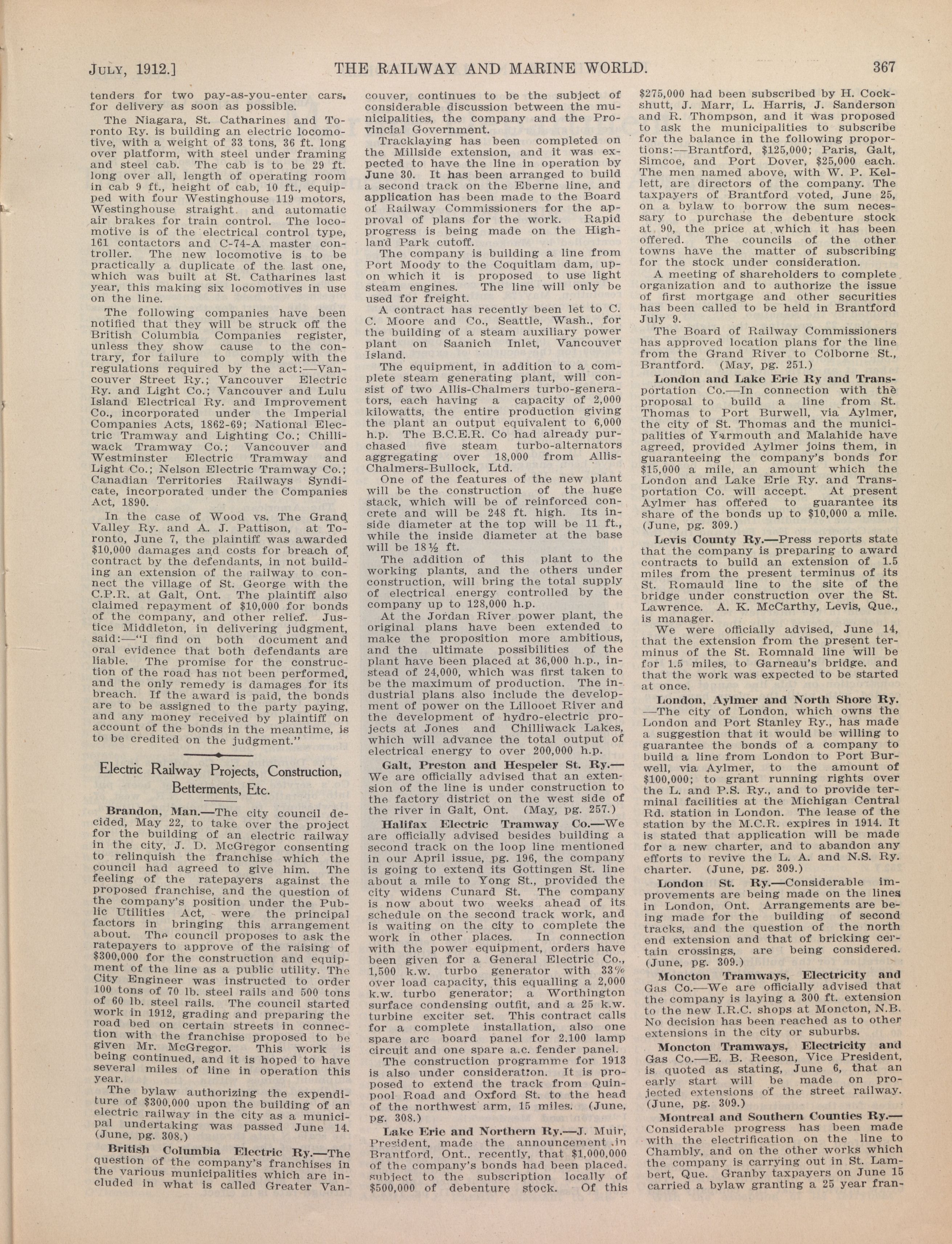 JULY, 1912.] THE RAILWAY AND MARINE WORLD. 367

tenders for two pay-as-you-enter cars, for delivery as soon as possible.

The Niagara, St. Catharines and Toronto Ry. is building an electric locomotive, with a weight of 33 tons, 36 ft. long over platform, with steel under framing and steel cab. The cab is to be 29 ft. long over all, length of operating room in cab 9 ft., height of cab, 10 ft., equipped with four Westinghouse 119 motors, Westinghouse straight and automatic air brakes for train control. The locomotive is of the electrical control type, 161 contactors and C-74-A master controller. The new locomotive is to be practically a duplicate of the last one, which was built at St. Catharines last year, this making six locomotives in use on the line.

The following companies have been notified that they will be struck off the British Columbia Companies register, unless they show cause to the contrary, for failure to comply with the regulations required by the act:—Vancouver Street Ry.; Vancouver Electric Ry. and Light Co.; Vancouver and Lulu Island Electrical Ry. and Improvement Co., incorporated under the Imperial Companies Acts, 1862-69; National Electric Tramway and Lighting Co.; Chilliwack Tramway Co.; Vancouver and Westminster Electric Tramway and Light Co.; Nelson Electric Tramway Co.; Canadian Territories Railways Syndicate, incorporated under the Companies Act, 1890.

In the case of Wood vs. The Grand Valley Ry. and A. J. Pattison, at Toronto, June 7, the plaintiff was awarded $10,000 damages and costs for breach of contract by the defendants, in not building an extension of the railway to connect the village of St. George with the C.P.R. at Galt, Ont. The plaintiff also claimed repayment of $10,000 for bonds of the company, and other relief. Justice Middleton, in delivering judgment, said:—"I find on both document and oral evidence that both defendants are liable. The promise for the construction of the road has not been performed, and the only remedy is damages for its breach. If the award is paid, the bonds are to be assigned to the party paying, and any money received by plaintiff on account of the bonds in the meantime, is to be credited on the judgment."

Electric Railway Projects, Construction, Betterments, Etc.

Brandon, Man.—The city council decided, May 22, to take over the project for the building of an electric railway in the city, J. D. McGregor consenting to relinquish the franchise which the council had agreed to give him. The feeling of the ratepayers against the proposed franchise, and the question of the company's position under the Public Utilities Act, were the principal factors in bringing this arrangement about. The council proposes to ask the ratepayers to approve of the raising of $300,000 for the construction and equipment of the line as a public utility. The City Engineer was instructed to order 100 tons of 70 lb. steel rails and 500 tons of 60 lb. steel rails. The council started work in 1912, grading and preparing the road bed on certain streets in connection with the franchise proposed to be given Mr. McGregor. This work is being continued, and it is hoped to have several miles of line in operation this year.

The bylaw authorizing the expenditure of $300,000 upon the building of an electric railway in the city as a municipal undertaking was passed June 14. (June, pg. 308.)

British Columbia Electric Ry.—The question of the company's franchises in the various municipalities which are included in what is called Greater Vancouver, continues to be the subject of considerable discussion between the municipalities, the company and the Provincial Government.

Tracklaying has been completed on the Millside extension, and it was expected to have the line in operation by June 30. It has been arranged to build a second track on the Eberne line, and application has been made to the Board of Railway Commissioners for the approval of plans for the work. Rapid progress is being made on the Highland Park cutoff.

The company is building a line from Port Moody to the Coquitlam dam, upon which it is proposed to use light steam engines. The line will only be used for freight.

A contract has recently been let to C. C. Moore and Co., Seattle, Wash., for the building of a steam auxiliary power plant on Saanich Inlet, Vancouver Island.

The equipment, in addition to a complete steam generating plant, will consist of two Allis-Chalmers turbo-generators, each having a capacity of 2,000 kilowatts, the entire production giving the plant an output equivalent to 6,000 h.p. The B.C.E.R. Co had already purchased five steam turbo-alternators aggregating over 18,000 from Allis-Chalmers-Bullock, Ltd.

One of the features of the new plant will be the construction of the huge stack, which will be of reinforced concrete and will be 248 ft. high. Its inside diameter at the top will be 11 ft., while the inside diameter at the base will be 18½ ft.

The addition of this plant to the working plants, and the others under construction, will bring the total supply of electrical energy controlled by the company up to 128,000 h.p.

At the Jordan River power plant, the original plans have been extended to make the proposition more ambitious, and the ultimate possibilities of the plant have been placed at 36,000 h.p., instead of 24,000, which was first taken to be the maximum of production. The industrial plans also include the development of power on the Lillooet River and the development of hydro-electric projects at Jones and Chilliwack Lakes, which will advance the total output of electrical energy to over 200,000 h.p.

Galt, Preston and Hespeler St. Ry.—We are officially advised that an extension of the line is under construction to the factory district on the west side of the river in Galt, Ont. (May, pg. 257.)

Halifax Electric Tramway Co.—We are officially advised besides building a second track on the loop line mentioned in our April issue, pg. 196, the company is going to extend its Gottingen St. line about a mile to Yong St., provided the city widens Cunard St. The company is now about two weeks ahead of its schedule on the second track work, and is waiting on the city to complete the work in other places. In connection with the power equipment, orders have been given for a General Electric Co., 1,500 k.w. turbo generator with 33% over load capacity, this equalling a 2,000 k.w. turbo generator; a Worthington surface condensing outfit, and a 25 k.w. turbine exciter set. This contract calls for a complete installation, also one spare arc board panel for 2.100 lamp circuit and one spare a.c. fender panel.

The construction programme for 1913 is also under consideration. It is proposed to extend the track from Quinpool Road and Oxford St. to the head of the northwest arm, 15 miles. (June, pg. 308.)

Lake Erie and Northern Ry.—J. Muir, President, made the announcement in Brantford, Ont., recently, that $1,000,000 of the company's bonds had been placed, subject to the subscription locally of $500,000 of debenture stock. Of this $275,000 had been subscribed by H. Cockshutt, J. Marr, L. Harris, J. Sanderson and R. Thompson, and it was proposed to ask the municipalities to subscribe for the balance in the following proportions:—Brantford, $125,000; Paris, Galt, Simcoe, and Port Dover, $25,000 each. The men named above, with W. P. Kellett, are directors of the company. The taxpayers of Brantford voted, June 25, on a bylaw to borrow the sum necessary to purchase the debenture stock at 90, the price at which it has been offered. The councils of the other towns have the matter of subscribing for the stock under consideration.

A meeting of shareholders to complete organization and to authorize the issue of first mortgage and other securities has been called to be held in Brantford July 9.

The Board of Railway Commissioners has approved location plans for the line from the Grand River to Colborne St., Brantford. (May, pg. 251.)

London and Lake Erie Ry and Transportation Co.—In connection with the proposal to build a line from St. Thomas to Port Burwell, via Aylmer, the city of St. Thomas and the municipalities of Yarmouth and Malahide have agreed, provided Aylmer joins them, in guaranteeing the company's bonds for $15,000 a mile, an amount which the London and Lake Erie Ry. and Transportation Co. will accept. At present Aylmer has offered to guarantee its share of the bonds up to $10,000 a mile. (June, pg. 309.)

Levis County Ry.—Press reports state that the company is preparing to award contracts to build an extension of 1.5 miles from the present terminus of its St. Romauld line to the site of the bridge under construction over the St. Lawrence. A. K. McCarthy, Levis, Que., is manager.

We were officially advised, June 14, that the extension from the present terminus of the St. Romnald line will be for 1.5 miles, to Garneau's bridge. and that the work was expected to be started at once.

London, Aylmer and North Shore Ry.—The city of London, which owns the London and Port Stanley Ry., has made a suggestion that it would be willing to guarantee the bonds of a company to build a line from London to Port Burwell, via Aylmer, to the amount of $100,000; to grant running rights over the L. and P.S. Ry., and to provide terminal facilities at the Michigan Central Rd. station in London. The lease of the station by the M.C.R. expires in 1914. It is stated that application will be made for a new charter, and to abandon any efforts to revive the L. A. and N.S. Ry. charter. (June, pg. 309.)

London St. Ry.—Considerable improvements are being made on the lines in London, Ont. Arrangements are being made for the building of second tracks, and the question of the north end extension and that of bricking certain crossings, are being considered. (June, pg. 309.)

Moncton Tramways, Electricity and Gas Co.—We are officially advised that the company is laying a 300 ft. extension to the new I.R.C. shops at Moncton, N.B. No decision has been reached as to other extensions in the city or suburbs.

Moncton Tramways, Electricity and Gas Co.—E. B. Reeson, Vice President, is quoted as stating, June 6, that an early start will be made on projected extensions of the street railway. (June, pg. 309.)

Montreal and Southern Counties Ry.—Considerable progress has been made with the electrification on the line to Chambly, and on the other works which the company is carrying out in St. Lambert, Que. Granby taxpayers on June 15 carried a bylaw granting a 25 year fran-